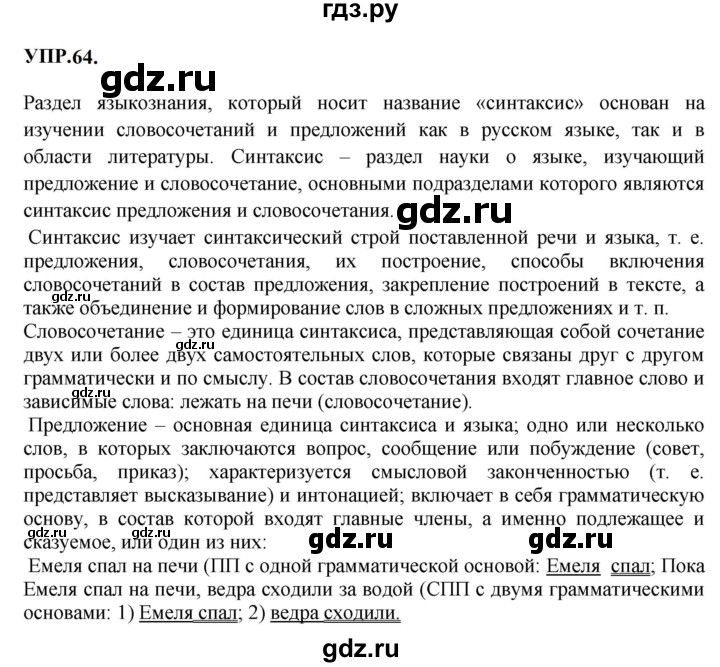 гдз.ру

УПР.64.

gdz.ru

Раздел языкознания, который носит название «синтаксис» основан на изучении словосочетаний и предложений как в русском языке, так и в области литературы. Синтаксис – раздел науки о языке, изучающий предложение и словосочетание, основными подразделами которого являются синтаксис предложения и словосочетания. gdz.ru

Синтаксис изучает синтаксический строй поставленной речи и языка, т. е. предложения, словосочетания, их построение, способы включения словосочетаний в состав предложения, закрепление построений в тексте, а также объединение и формирование слов в сложных предложениях и т. п. gdz.ru

Словосочетание – это единица синтаксиса, представляющая собой сочетание двух или более двух самостоятельных слов, которые связаны друг с другом грамматически и по смыслу. В состав словосочетания входят главное слово и зависимые слова: лежать на печи (словосочетание). gdz.ru gdz.ru

Предложение – основная единица синтаксиса и языка; одно или несколько слов, в которых заключаются вопрос, сообщение или побуждение (совет, просьба, приказ); характеризуется смысловой законченностью (т. е. представляет высказывание) и интонацией; включает в себя грамматическую основу, в состав которой входят главные члены, а именно подлежащее и сказуемое, или один из них: gdz.ru gdz.ru gdz.ru

Емеля спал на печи (ПП с одной грамматической основой: Емеля спал; Пока Емеля спал на печи, ведра сходили за водой (СПП с двумя грамматическими основами: 1) Емеля спал; 2) ведра сходили.

gdz.ru